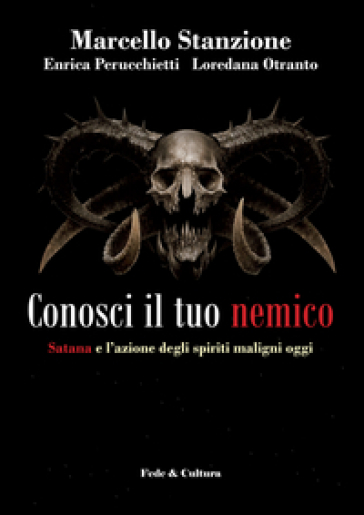 Marcello Stanzione
Enrica Perucchietti Loredana Otranto

Conosci il tuo nemico
Satana e l'azione degli spiriti maligni oggi

Fede & Cultura